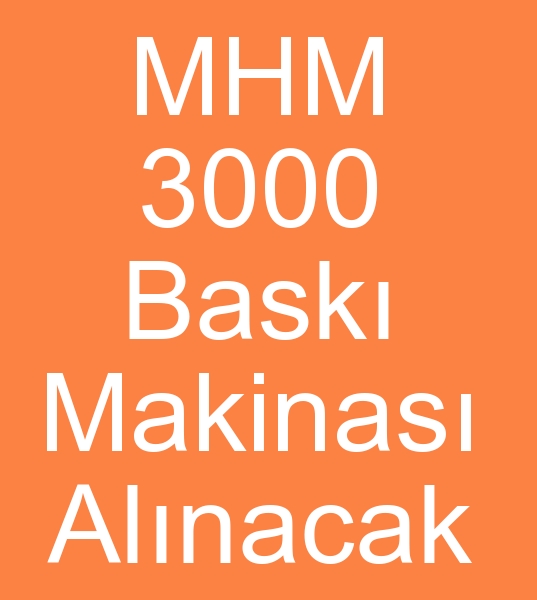 MHM
3000
Baskı
Makinası
Alınacak